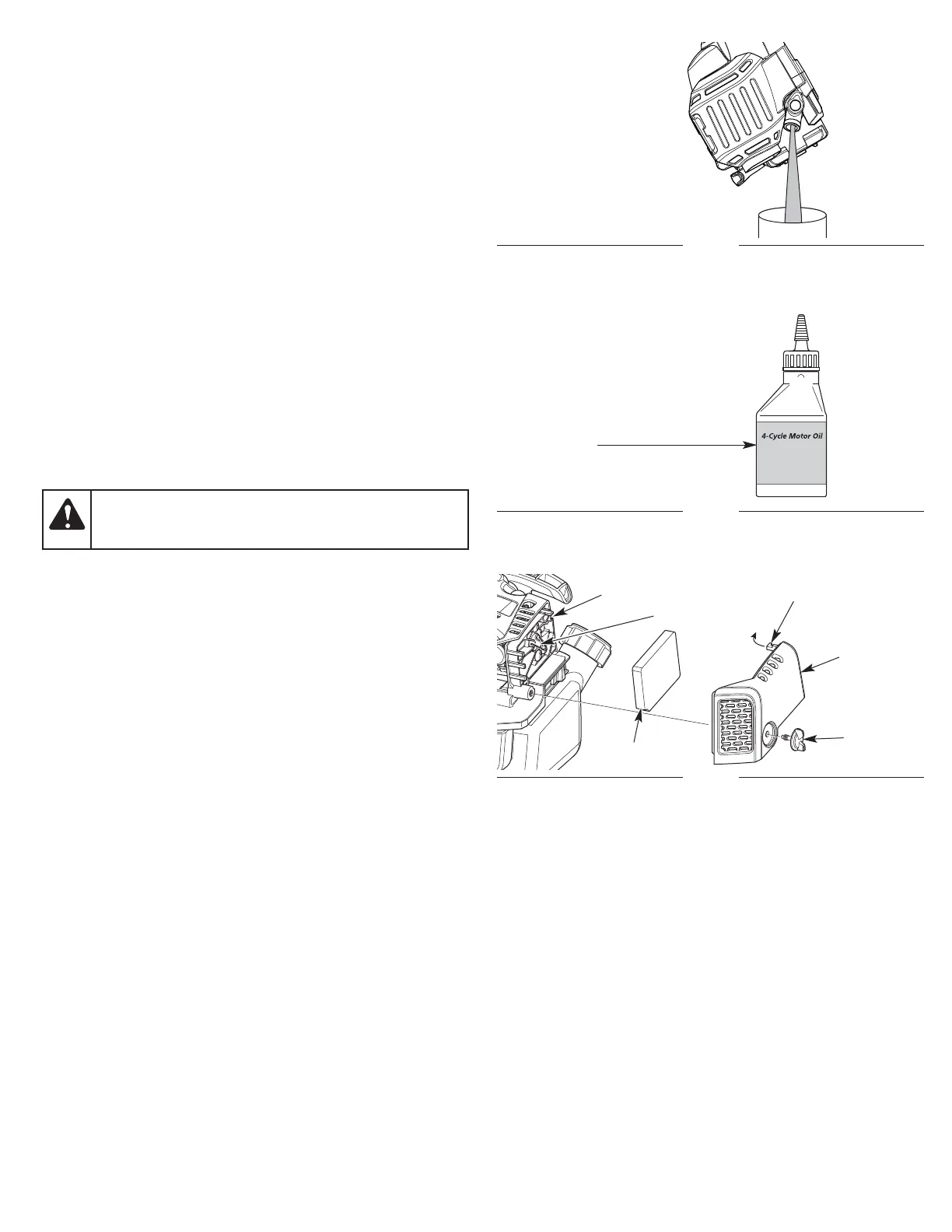 4-Cycle Motor Oil